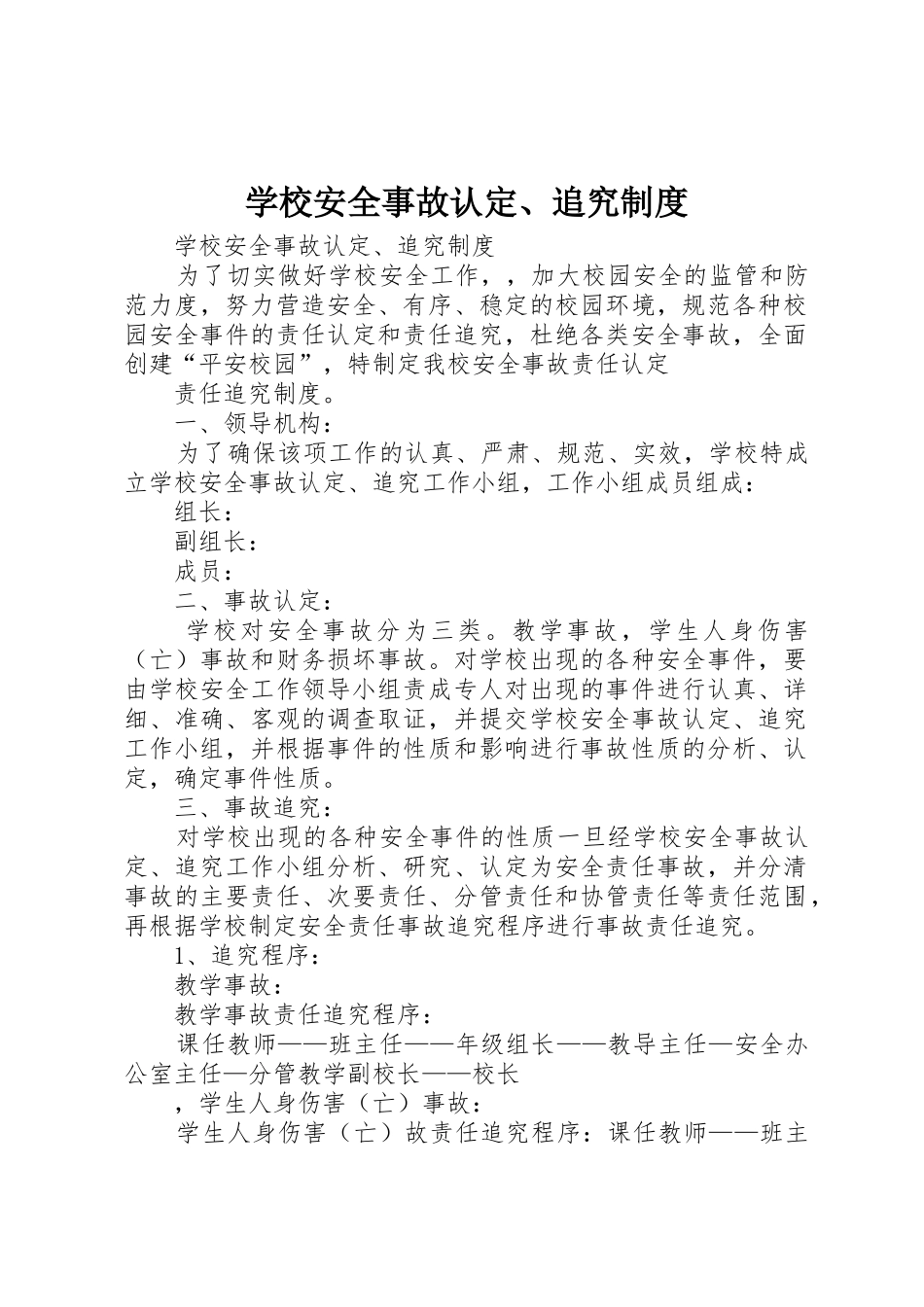 学校安全事故认定、追究制度

学校安全事故认定、追究制度

为了切实做好学校安全工作，，加大校园安全的监管和防范力度，努力营造安全、有序、稳定的校园环境，规范各种校园安全事件的责任认定和责任追究，杜绝各类安全事故，全面创建“平安校园”，特制定我校安全事故责任认定

责任追究制度。

一、领导机构：

为了确保该项工作的认真、严肃、规范、实效，学校特成立学校安全事故认定、追究工作小组，工作小组成员组成：

组长：

副组长：

成员：

二、事故认定：

学校对安全事故分为三类。教学事故，学生人身伤害（亡）事故和财务损坏事故。对学校出现的各种安全事件，要由学校安全工作领导小组责成专人对出现的事件进行认真、详细、准确、客观的调查取证，并提交学校安全事故认定、追究工作小组，并根据事件的性质和影响进行事故性质的分析、认定，确定事件性质。

三、事故追究：

对学校出现的各种安全事件的性质一旦经学校安全事故认定、追究工作小组分析、研究、认定为安全责任事故，并分清事故的主要责任、次要责任、分管责任和协管责任等责任范围，再根据学校制定安全责任事故追究程序进行事故责任追究。

1、追究程序：

教学事故：

教学事故责任追究程序：

课任教师——班主任——年级组长——教导主任—安全办公室主任—分管教学副校长——校长

，学生人身伤害（亡）事故：

学生人身伤害（亡）故责任追究程序：课任教师——班主